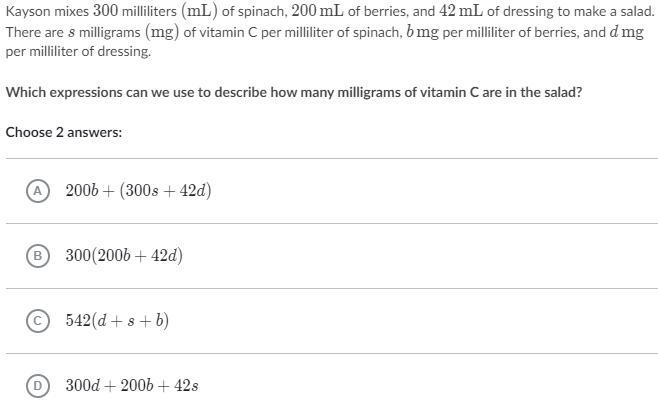 Kayson mixes $300$ milliliters $(\text{mL})$ of spinach, $200\,\text{mL}$ of berries, and $42\,\text{mL}$ of dressing to make a salad. There are $s$ milligrams $(\text{mg})$ of vitamin C per milliliter of spinach, $b\,\text{mg}$ per milliliter of berries, and $d\,\text{mg}$ per milliliter of dressing.

Which expressions can we use to describe how many milligrams of vitamin C are in the salad?

Choose 2 answers:

A $200b + (300s + 42d)$

B $300(200b + 42d)$

C $542(d + s + b)$

D $300d + 200b + 42s$